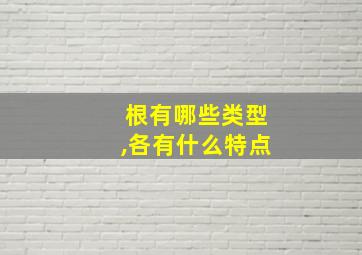 根有哪些类型
,各有什么特点